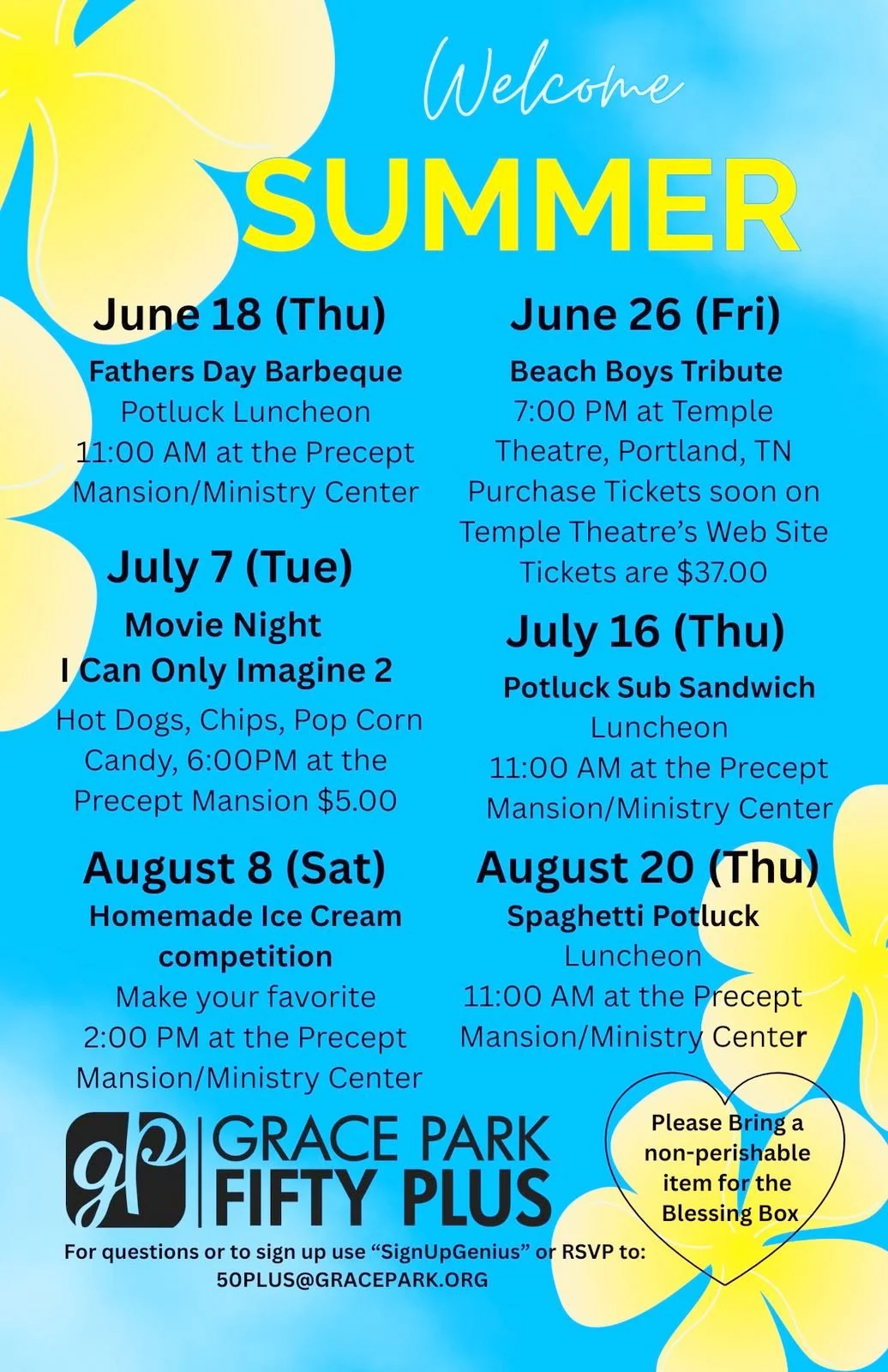 Welcome
SUMMER

June 18 (Thu)
Fathers Day Barbeque
Potluck Luncheon
11:00 AM at the Precept Mansion/Ministry Center

July 7 (Tue)
Movie Night
I Can Only Imagine 2
Hot Dogs, Chips, Pop Corn Candy, 6:00PM at the Precept Mansion $5.00

August 8 (Sat)
Homemade Ice Cream competition
Make your favorite
2:00 PM at the Precept Mansion/Ministry Center

June 26 (Fri)
Beach Boys Tribute
7:00 PM at Temple Theatre, Portland, TN
Purchase Tickets soon on Temple Theatre's Web Site
Tickets are $37.00

July 16 (Thu)
Potluck Sub Sandwich Luncheon
11:00 AM at the Precept Mansion/Ministry Center

August 20 (Thu)
Spaghetti Potluck Luncheon
11:00 AM at the Precept Mansion/Ministry Center

gp GRACE PARK
FIFTY PLUS

Please Bring a non-perishable item for the Blessing Box

For questions or to sign up use "SignUpGenius" or RSVP to:
50PLUS@GRACEPARK.ORG